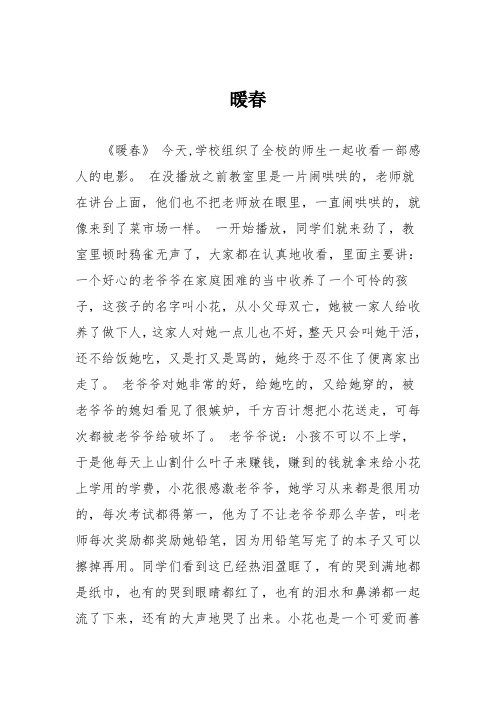 暖春

《暖春》 今天,学校组织了全校的师生一起收看一部感人的电影。 在没播放之前教室里是一片闹哄哄的，老师就在讲台上面，他们也不把老师放在眼里，一直闹哄哄的，就像来到了菜市场一样。 一开始播放，同学们就来劲了，教室里顿时鸦雀无声了，大家都在认真地收看，里面主要讲：一个好心的老爷爷在家庭困难的当中收养了一个可怜的孩子，这孩子的名字叫小花，从小父母双亡，她被一家人给收养了做下人，这家人对她一点儿也不好，整天只会叫她干活，还不给饭她吃，又是打又是骂的，她终于忍不住了便离家出走了。 老爷爷对她非常的好，给她吃的，又给她穿的，被老爷爷的媳妇看见了很嫉妒，千方百计想把小花送走，可每次都被老爷爷给破坏了。 老爷爷说：小孩不可以不上学，于是他每天上山割什么叶子来赚钱，赚到的钱就拿来给小花上学用的学费，小花很感激老爷爷，她学习从来都是很用功的，每次考试都得第一，他为了不让老爷爷那么辛苦，叫老师每次奖励都奖励她铅笔，因为用铅笔写完了的本子又可以擦掉再用。同学们看到这已经热泪盈眶了，有的哭到满地都是纸巾，也有的哭到眼睛都红了，也有的泪水和鼻涕都一起流了下来，还有的大声地哭了出来。小花也是一个可爱而善